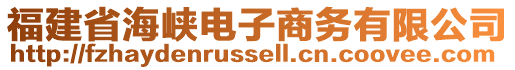 福建省海峡电子商务有限公司
http://fzhaydenrussell.cn.coovee.com